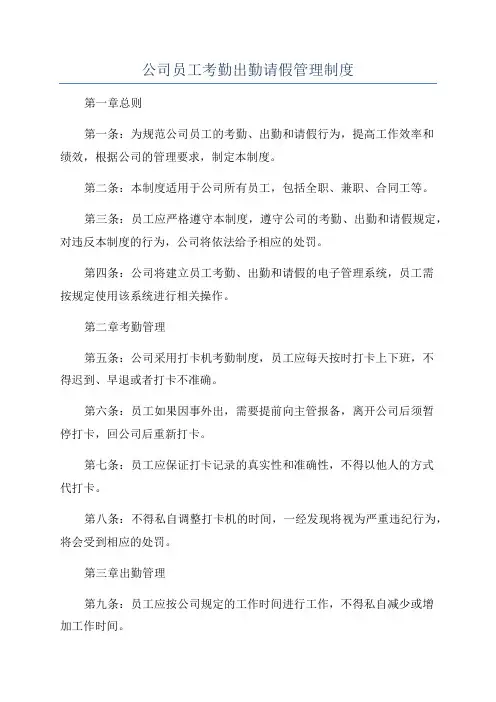 公司员工考勤出勤请假管理制度

第一章总则

第一条：为规范公司员工的考勤、出勤和请假行为，提高工作效率和绩效，根据公司的管理要求，制定本制度。

第二条：本制度适用于公司所有员工，包括全职、兼职、合同工等。

第三条：员工应严格遵守本制度，遵守公司的考勤、出勤和请假规定，对违反本制度的行为，公司将依法给予相应的处罚。

第四条：公司将建立员工考勤、出勤和请假的电子管理系统，员工需按规定使用该系统进行相关操作。

第二章考勤管理

第五条：公司采用打卡机考勤制度，员工应每天按时打卡上下班，不得迟到、早退或者打卡不准确。

第六条：员工如果因事外出，需要提前向主管报备，离开公司后须暂停打卡，回公司后重新打卡。

第七条：员工应保证打卡记录的真实性和准确性，不得以他人的方式代打卡。

第八条：不得私自调整打卡机的时间，一经发现将视为严重违纪行为，将会受到相应的处罚。

第三章出勤管理

第九条：员工应按公司规定的工作时间进行工作，不得私自减少或增加工作时间。